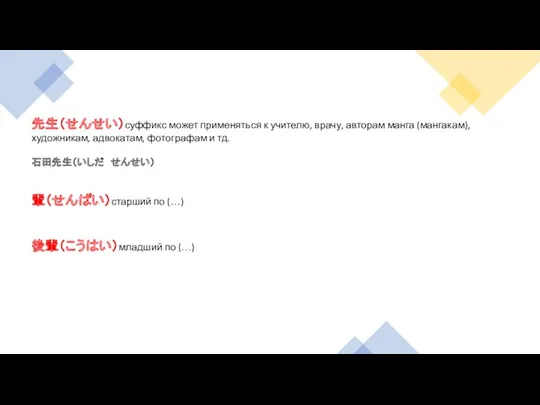 先生（せんせい）суффикс может применяться к учителю, врачу, авторам манга (мангакам), художникам, адвокатам, фотографам и тд.

石田先生(いしだ　せんせい)

輩（せんぱい）старший по (…)

後輩（こうはい）младший по (…)